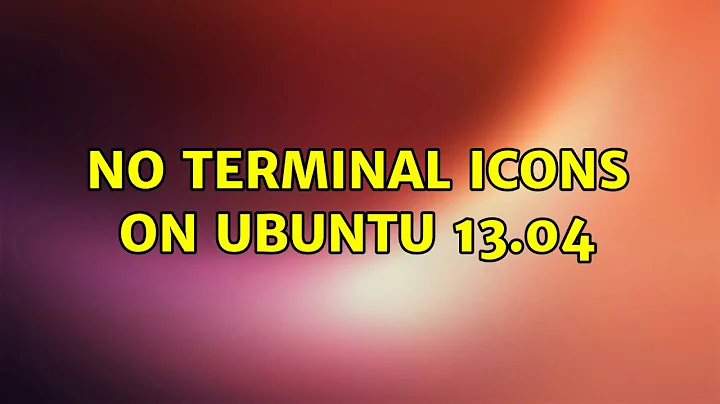 NO TERMINAL ICONS ON UBUNTU 13.04